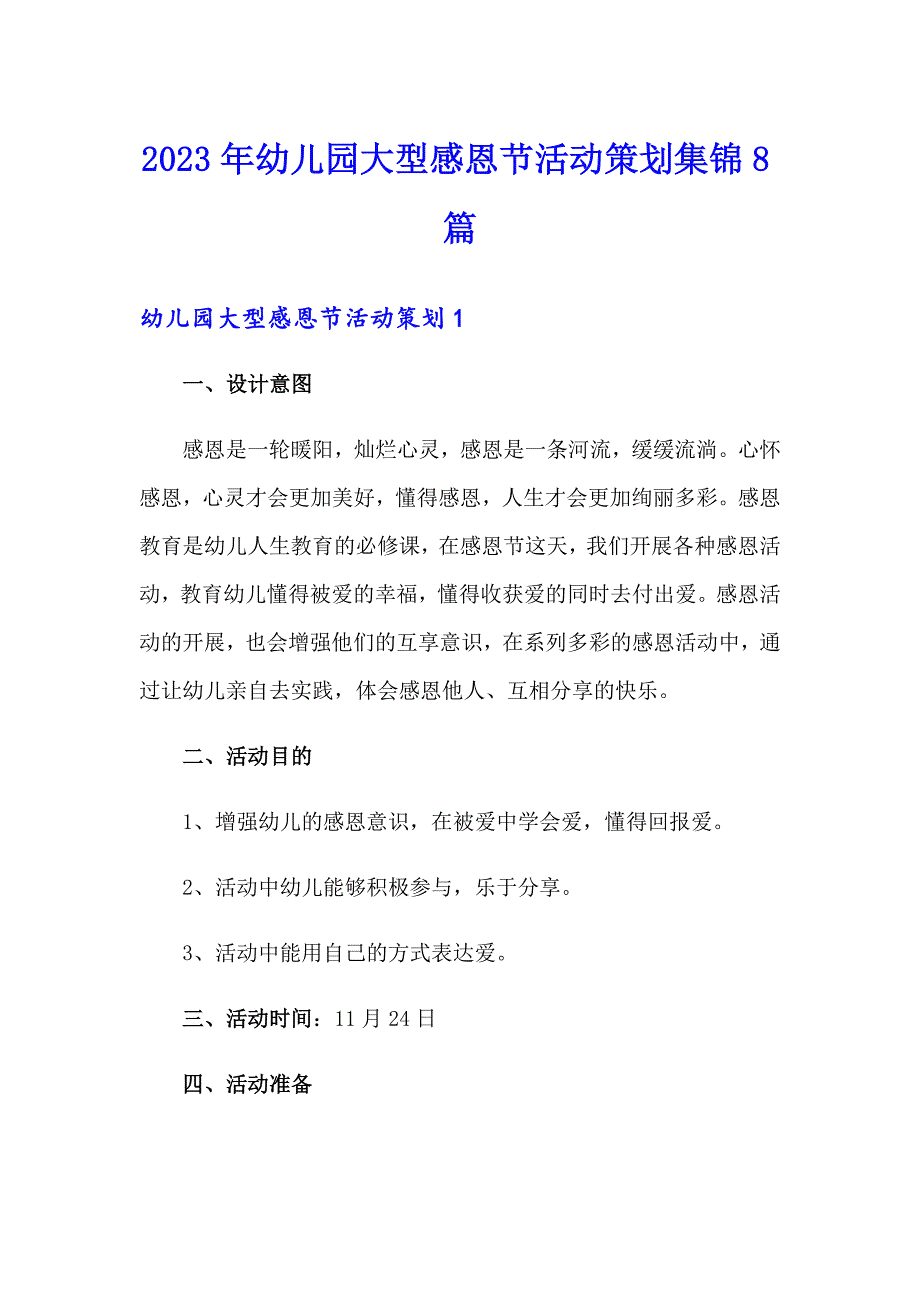 2023年幼儿园大型感恩节活动策划集锦8篇

幼儿园大型感恩节活动策划1

一、设计意图

感恩是一轮暖阳，灿烂心灵，感恩是一条河流，缓缓流淌。心怀感恩，心灵才会更加美好，懂得感恩，人生才会更加绚丽多彩。感恩教育是幼儿人生教育的必修课，在感恩节这天，我们开展各种感恩活动，教育幼儿懂得被爱的幸福，懂得收获爱的同时去付出爱。感恩活动的开展，也会增强他们的互享意识，在系列多彩的感恩活动中，通过让幼儿亲自去实践，体会感恩他人、互相分享的快乐。

二、活动目的

1、增强幼儿的感恩意识，在被爱中学会爱，懂得回报爱。

2、活动中幼儿能够积极参与，乐于分享。

3、活动中能用自己的方式表达爱。

三、活动时间：11月24日

四、活动准备